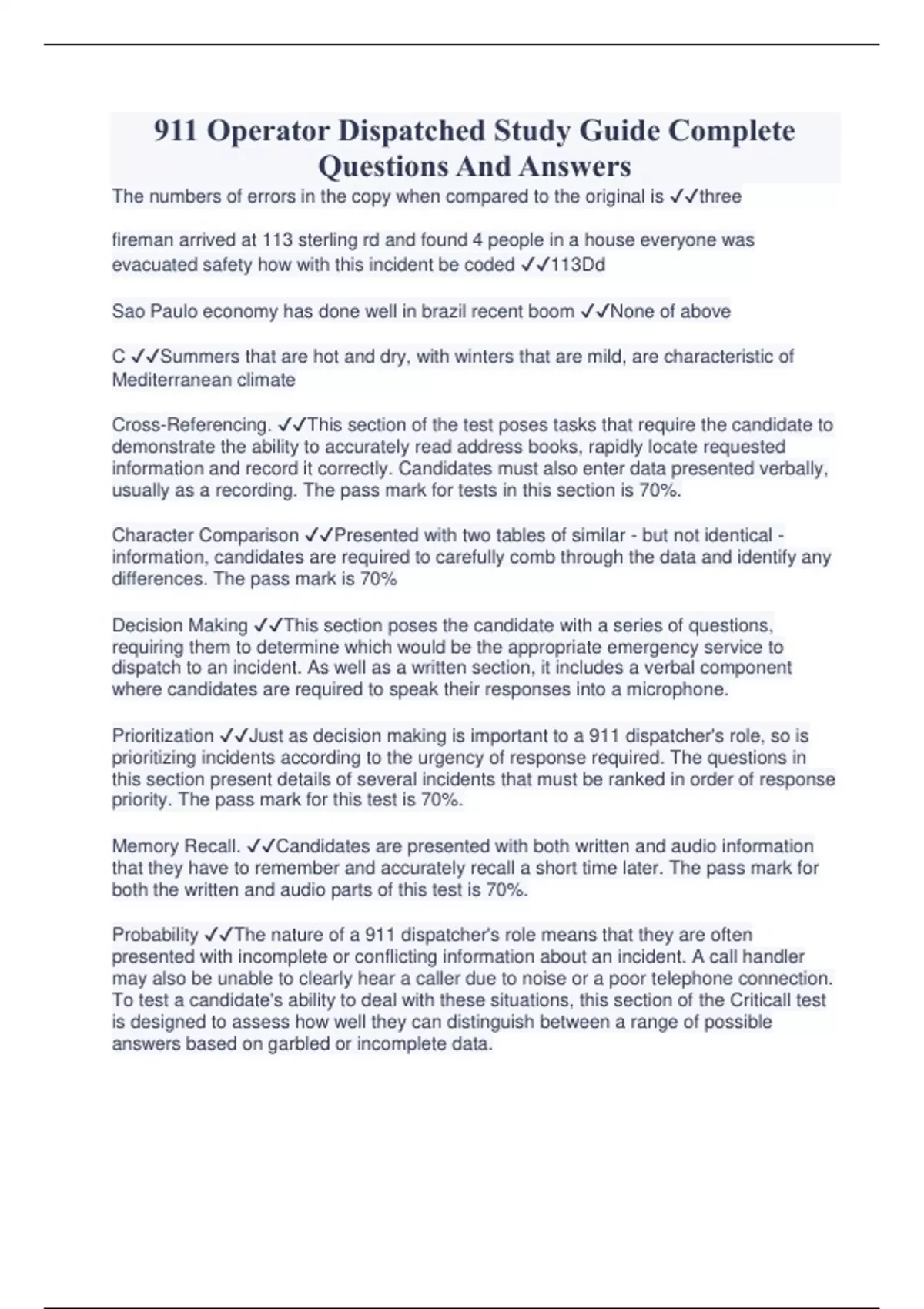 911 Operator Dispatched Study Guide Complete Questions And Answers

The numbers of errors in the copy when compared to the original is ✓✓three

fireman arrived at 113 sterling rd and found 4 people in a house everyone was evacuated safety how with this incident be coded ✓✓113Dd

Sao Paulo economy has done well in brazil recent boom ✓✓None of above

C ✓✓Summers that are hot and dry, with winters that are mild, are characteristic of Mediterranean climate

Cross-Referencing. ✓✓This section of the test poses tasks that require the candidate to demonstrate the ability to accurately read address books, rapidly locate requested information and record it correctly. Candidates must also enter data presented verbally, usually as a recording. The pass mark for tests in this section is 70%.

Character Comparison ✓✓Presented with two tables of similar - but not identical - information, candidates are required to carefully comb through the data and identify any differences. The pass mark is 70%

Decision Making ✓✓This section poses the candidate with a series of questions, requiring them to determine which would be the appropriate emergency service to dispatch to an incident. As well as a written section, it includes a verbal component where candidates are required to speak their responses into a microphone.

Prioritization ✓✓Just as decision making is important to a 911 dispatcher's role, so is prioritizing incidents according to the urgency of response required. The questions in this section present details of several incidents that must be ranked in order of response priority. The pass mark for this test is 70%.

Memory Recall. ✓✓Candidates are presented with both written and audio information that they have to remember and accurately recall a short time later. The pass mark for both the written and audio parts of this test is 70%.

Probability ✓✓The nature of a 911 dispatcher's role means that they are often presented with incomplete or conflicting information about an incident. A call handler may also be unable to clearly hear a caller due to noise or a poor telephone connection. To test a candidate's ability to deal with these situations, this section of the Criticall test is designed to assess how well they can distinguish between a range of possible answers based on garbled or incomplete data.